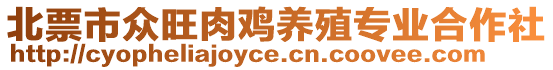 北票市众旺肉鸡养殖专业合作社
http://cyopheliajoyce.cn.coovee.com